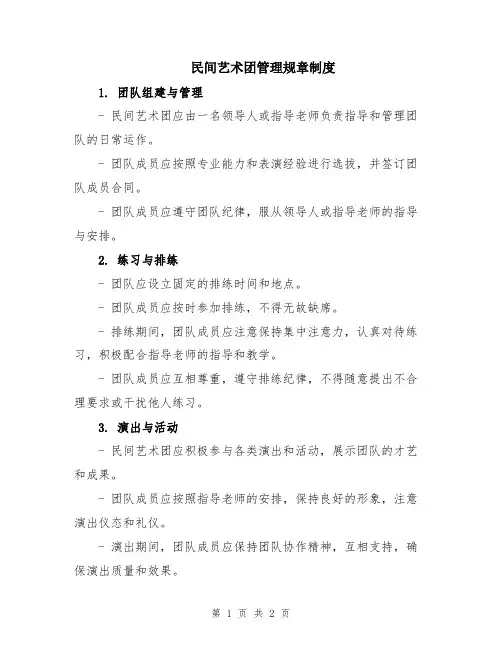 民间艺术团管理规章制度

1. 团队组建与管理

- 民间艺术团应由一名领导人或指导老师负责指导和管理团队的日常运作。

- 团队成员应按照专业能力和表演经验进行选拔，并签订团队成员合同。

- 团队成员应遵守团队纪律，服从领导人或指导老师的指导与安排。

2. 练习与排练

- 团队应设立固定的排练时间和地点。

- 团队成员应按时参加排练，不得无故缺席。

- 排练期间，团队成员应注意保持集中注意力，认真对待练习，积极配合指导老师的指导和教学。

- 团队成员应互相尊重，遵守排练纪律，不得随意提出不合理要求或干扰他人练习。

3. 演出与活动

- 民间艺术团应积极参与各类演出和活动，展示团队的才艺和成果。

- 团队成员应按照指导老师的安排，保持良好的形象，注意演出仪态和礼仪。

- 演出期间，团队成员应保持团队协作精神，互相支持，确保演出质量和效果。

第 1 页 共 2 页